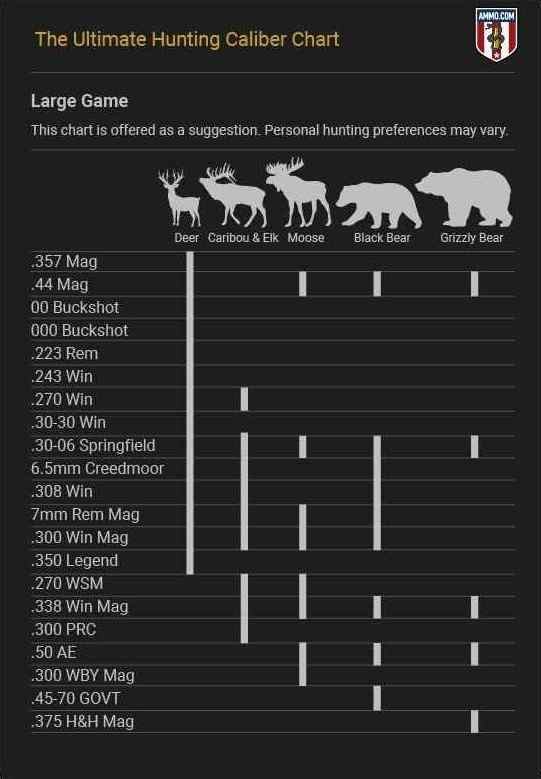 The Ultimate Hunting Caliber Chart

AMMO.COM

Large Game

This chart is offered as a suggestion. Personal hunting preferences may vary.

Deer Caribou & Elk Moose Black Bear Grizzly Bear

.357 Mag
.44 Mag
00 Buckshot
000 Buckshot
.223 Rem
.243 Win
.270 Win
.30-30 Win
.30-06 Springfield
6.5mm Creedmoor
.308 Win
7mm Rem Mag
.300 Win Mag
.350 Legend
.270 WSM
.338 Win Mag
.300 PRC
.50 AE
.300 WBY Mag
.45-70 GOVT
.375 H&H Mag